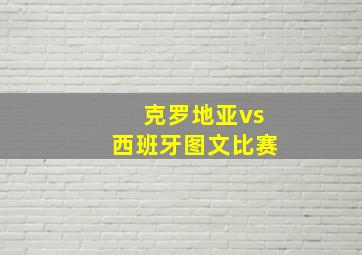 克罗地亚vs
西班牙图文比赛